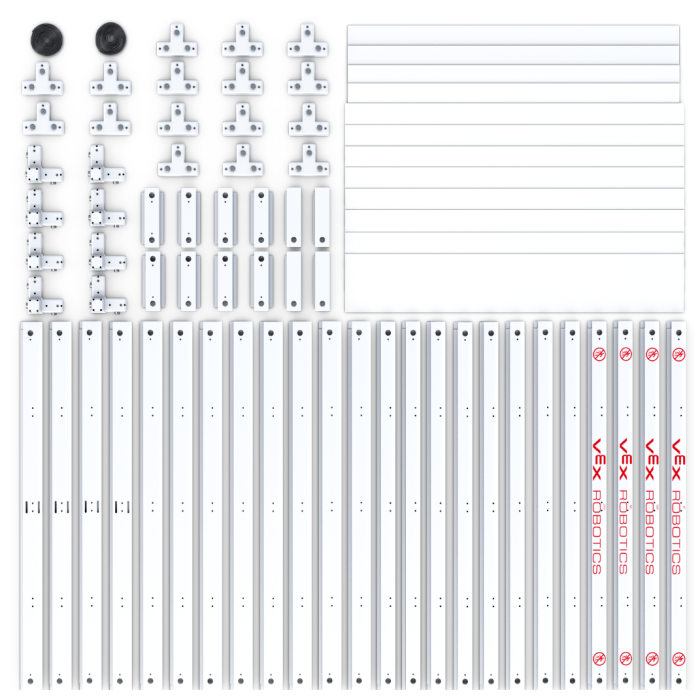 VEX ROBOTICS

VEX ROBOTICS

VEX ROBOTICS

VEX ROBOTICS